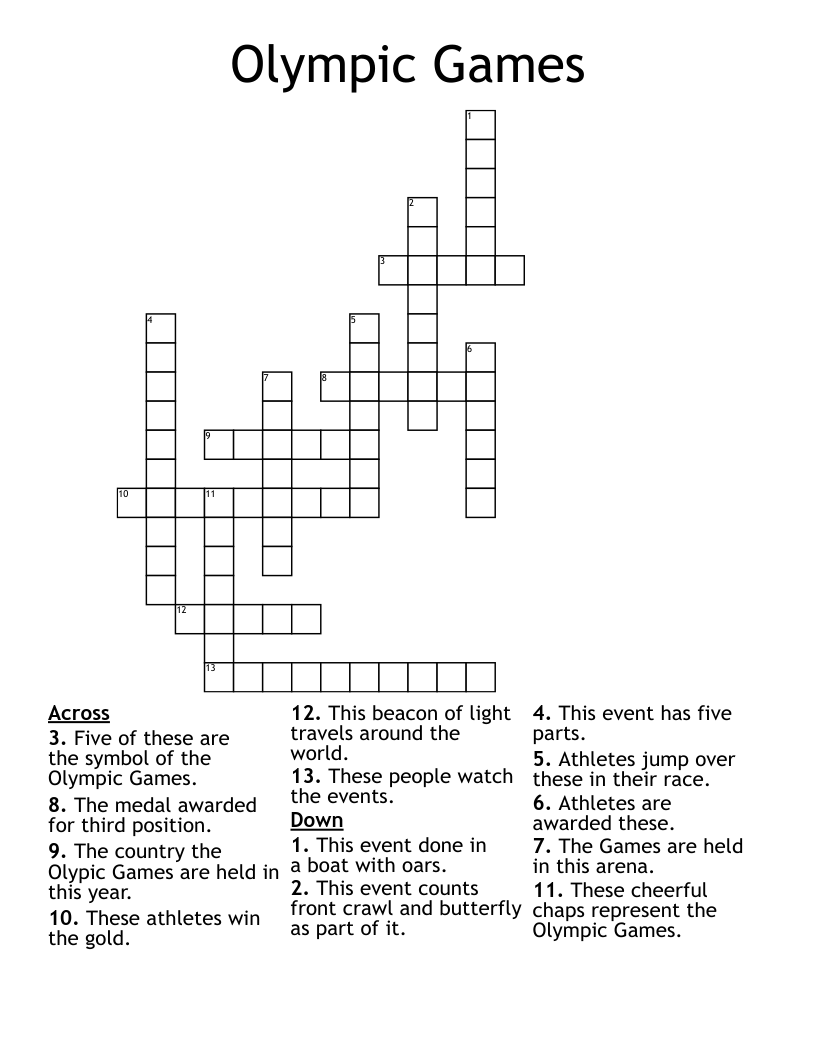 Olympic Games

1
2
3
4
5
6
7
8
9
10
11
12
13

Across
3. Five of these are the symbol of the Olympic Games.
8. The medal awarded for third position.
9. The country the Olypic Games are held in this year.
10. These athletes win the gold.
12. This beacon of light travels around the world.
13. These people watch the events.

Down
1. This event done in a boat with oars.
2. This event counts front crawl and butterfly as part of it.
4. This event has five parts.
5. Athletes jump over these in their race.
6. Athletes are awarded these.
7. The Games are held in this arena.
11. These cheerful chaps represent the Olympic Games.